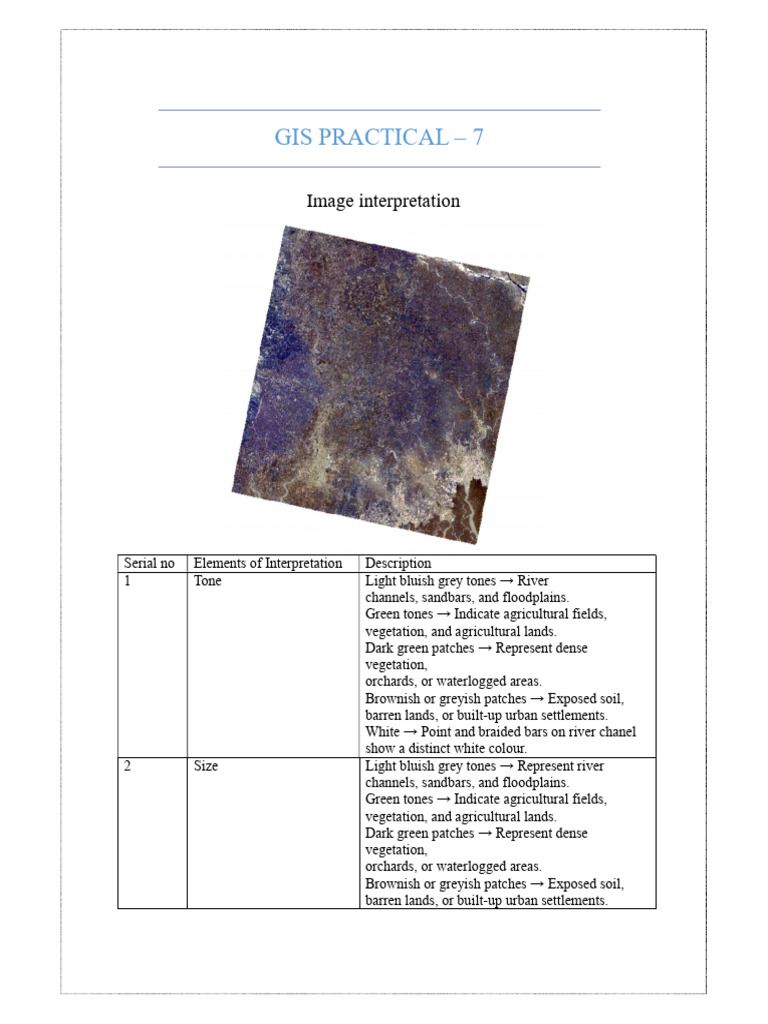 GIS PRACTICAL – 7

Image interpretation

| Serial no | Elements of Interpretation | Description |
|---|---|---|
| 1 | Tone | Light bluish grey tones → River channels, sandbars, and floodplains. Green tones → Indicate agricultural fields, vegetation, and agricultural lands. Dark green patches → Represent dense vegetation, orchards, or waterlogged areas. Brownish or greyish patches → Exposed soil, barren lands, or built-up urban settlements. White → Point and braided bars on river chanel show a distinct white colour. |
| 2 | Size | Light bluish grey tones → Represent river channels, sandbars, and floodplains. Green tones → Indicate agricultural fields, vegetation, and agricultural lands. Dark green patches → Represent dense vegetation, orchards, or waterlogged areas. Brownish or greyish patches → Exposed soil, barren lands, or built-up urban settlements. |